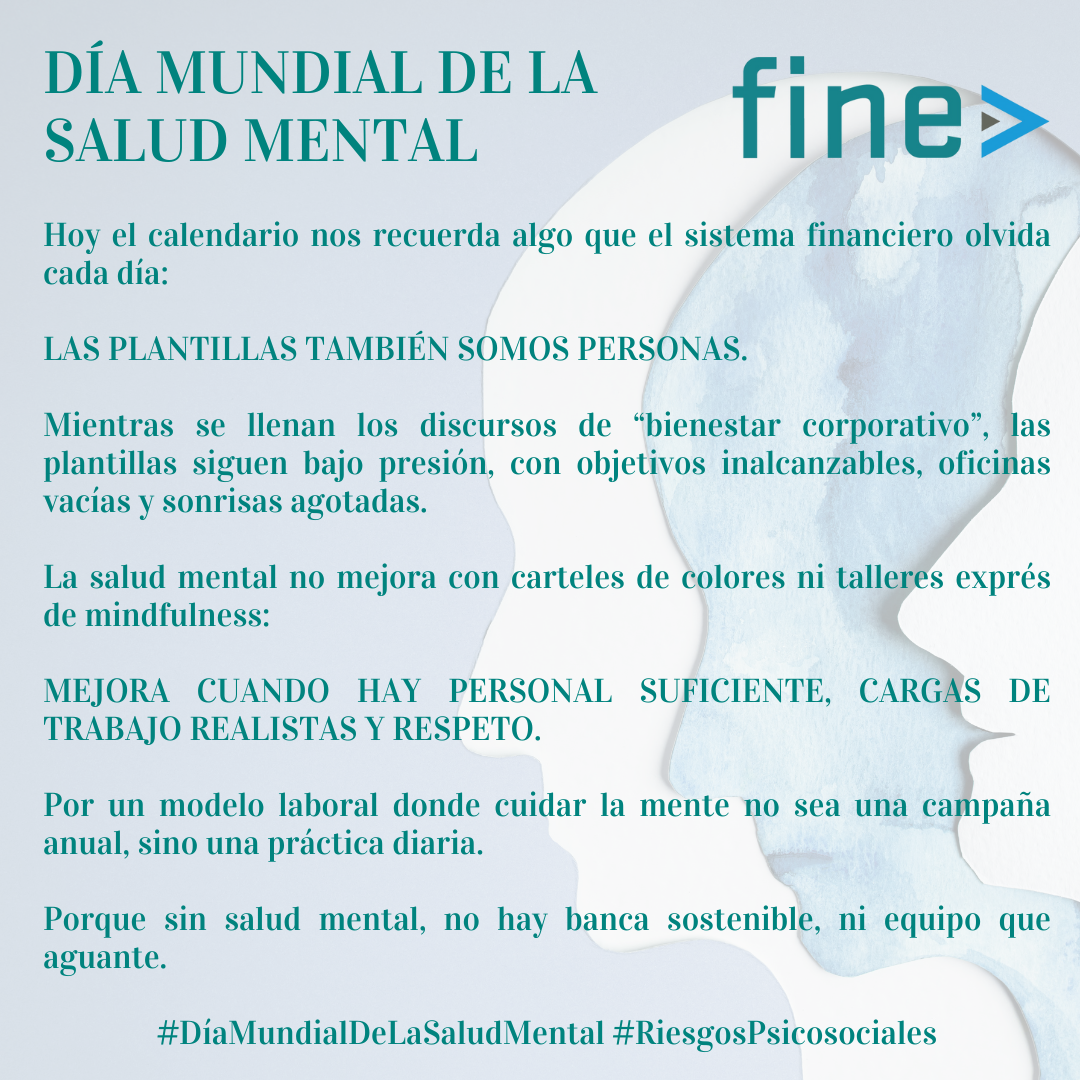 DÍA MUNDIAL DE LA SALUD MENTAL

fine

Hoy el calendario nos recuerda algo que el sistema financiero olvida cada día:

LAS PLANTILLAS TAMBIÉN SOMOS PERSONAS.

Mientras se llenan los discursos de "bienestar corporativo", las plantillas siguen bajo presión, con objetivos inalcanzables, oficinas vacías y sonrisas agotadas.

La salud mental no mejora con carteles de colores ni talleres exprés de mindfulness:

MEJORA CUANDO HAY PERSONAL SUFICIENTE, CARGAS DE TRABAJO REALISTAS Y RESPETO.

Por un modelo laboral donde cuidar la mente no sea una campaña anual, sino una práctica diaria.

Porque sin salud mental, no hay banca sostenible, ni equipo que aguante.

#DíaMundialDeLaSaludMental #RiesgosPsicosociales